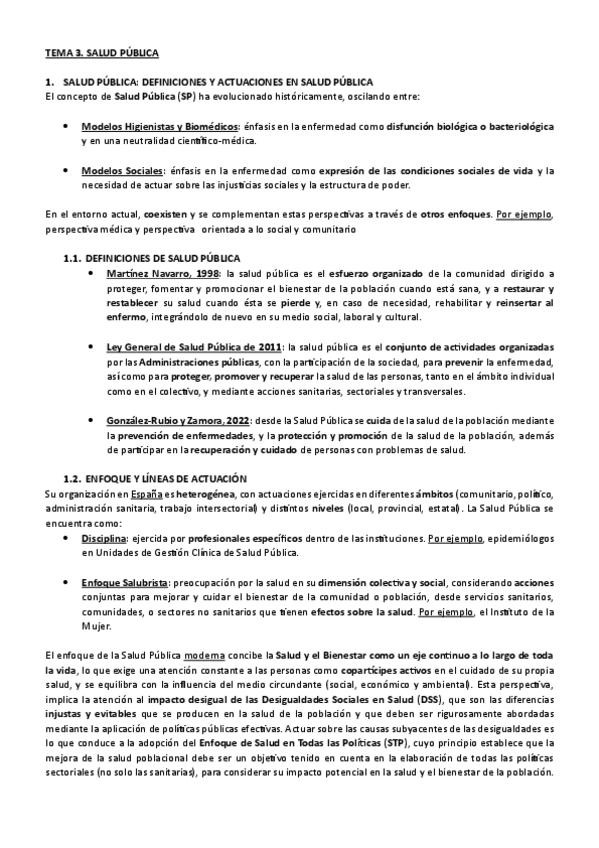 TEMA 3. SALUD PÚBLICA

1. SALUD PÚBLICA: DEFINICIONES Y ACTUACIONES EN SALUD PÚBLICA
El concepto de Salud Pública (SP) ha evolucionado históricamente, oscilando entre:

• Modelos Higienistas y Biomédicos: énfasis en la enfermedad como disfunción biológica o bacteriológica y en una neutralidad científico-médica.

• Modelos Sociales: énfasis en la enfermedad como expresión de las condiciones sociales de vida y la necesidad de actuar sobre las injusticias sociales y la estructura de poder.

En el entorno actual, coexisten y se complementan estas perspectivas a través de otros enfoques. Por ejemplo, perspectiva médica y perspectiva orientada a lo social y comunitario

1.1. DEFINICIONES DE SALUD PÚBLICA
• Martínez Navarro, 1998: la salud pública es el esfuerzo organizado de la comunidad dirigido a proteger, fomentar y promocionar el bienestar de la población cuando está sana, y a restaurar y restablecer su salud cuando ésta se pierde y, en caso de necesidad, rehabilitar y reinsertar al enfermo, integrándolo de nuevo en su medio social, laboral y cultural.

• Ley General de Salud Pública de 2011: la salud pública es el conjunto de actividades organizadas por las Administraciones públicas, con la participación de la sociedad, para prevenir la enfermedad, así como para proteger, promover y recuperar la salud de las personas, tanto en el ámbito individual como en el colectivo, y mediante acciones sanitarias, sectoriales y transversales.

• González-Rubio y Zamora, 2022: desde la Salud Pública se cuida de la salud de la población mediante la prevención de enfermedades, y la protección y promoción de la salud de la población, además de participar en la recuperación y cuidado de personas con problemas de salud.

1.2. ENFOQUE Y LÍNEAS DE ACTUACIÓN
Su organización en España es heterogénea, con actuaciones ejercidas en diferentes ámbitos (comunitario, político, administración sanitaria, trabajo intersectorial) y distintos niveles (local, provincial, estatal). La Salud Pública se encuentra como:
• Disciplina: ejercida por profesionales específicos dentro de las instituciones. Por ejemplo, epidemiólogos en Unidades de Gestión Clínica de Salud Pública.

• Enfoque Salubrista: preocupación por la salud en su dimensión colectiva y social, considerando acciones conjuntas para mejorar y cuidar el bienestar de la comunidad o población, desde servicios sanitarios, comunidades, o sectores no sanitarios que tienen efectos sobre la salud. Por ejemplo, el Instituto de la Mujer.

El enfoque de la Salud Pública moderna concibe la Salud y el Bienestar como un eje continuo a lo largo de toda la vida, lo que exige una atención constante a las personas como copartícipes activos en el cuidado de su propia salud, y se equilibra con la influencia del medio circundante (social, económico y ambiental). Esta perspectiva, implica la atención al impacto desigual de las Desigualdades Sociales en Salud (DSS), que son las diferencias injustas y evitables que se producen en la salud de la población y que deben ser rigurosamente abordadas mediante la aplicación de políticas públicas efectivas. Actuar sobre las causas subyacentes de las desigualdades es lo que conduce a la adopción del Enfoque de Salud en Todas las Políticas (STP), cuyo principio establece que la mejora de la salud poblacional debe ser un objetivo tenido en cuenta en la elaboración de todas las políticas sectoriales (no solo las sanitarias), para considerar su impacto potencial en la salud y el bienestar de la población.